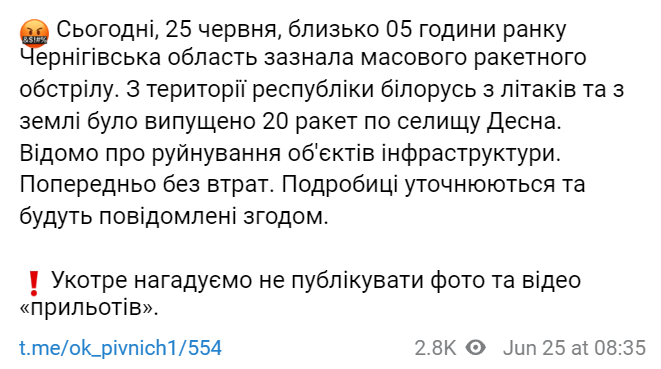 🤬 Сьогодні, 25 червня, близько 05 години ранку Чернігівська область зазнала масового ракетного обстрілу. З території республіки білорусь з літаків та з землі було випущено 20 ракет по селищу Десна. Відомо про руйнування об'єктів інфраструктури. Попередньо без втрат. Подробиці уточнюються та будуть повідомлені згодом.

❗ Укотре нагадуємо не публікувати фото та відео «прильотів».

t.me/ok_pivnich1/554 2.8K Jun 25 at 08:35